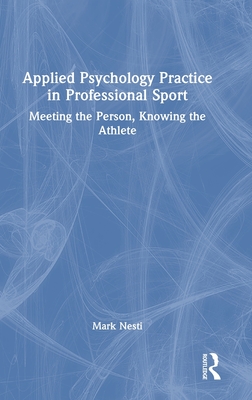 Applied Psychology Practice in Professional Sport

Meeting the Person, Knowing the Athlete

Mark Nesti

ROUTLEDGE